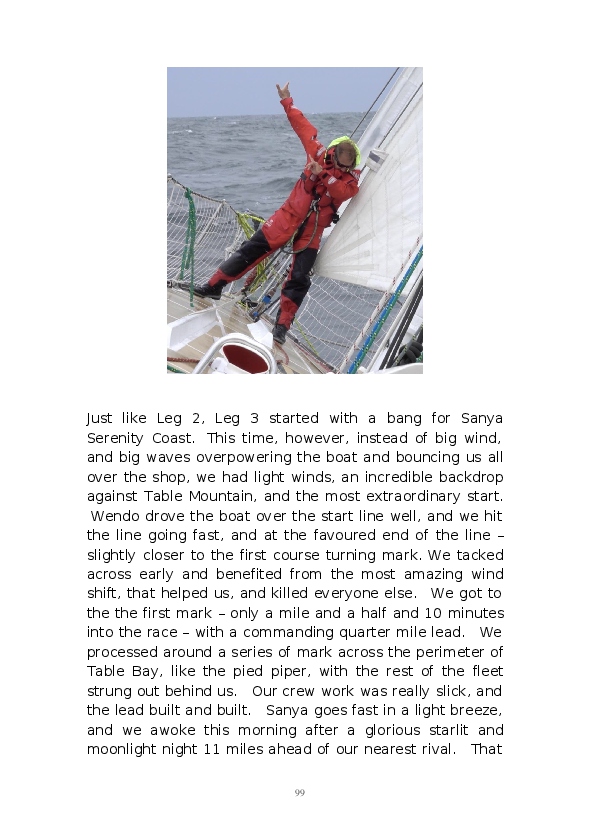 Just like Leg 2, Leg 3 started with a bang for Sanya Serenity Coast. This time, however, instead of big wind, and big waves overpowering the boat and bouncing us all over the shop, we had light winds, an incredible backdrop against Table Mountain, and the most extraordinary start. Wendo drove the boat over the start line well, and we hit the line going fast, and at the favoured end of the line – slightly closer to the first course turning mark. We tacked across early and benefited from the most amazing wind shift, that helped us, and killed everyone else. We got to the the first mark – only a mile and a half and 10 minutes into the race – with a commanding quarter mile lead. We processed around a series of mark across the perimeter of Table Bay, like the pied piper, with the rest of the fleet strung out behind us. Our crew work was really slick, and the lead built and built. Sanya goes fast in a light breeze, and we awoke this morning after a glorious starlit and moonlight night 11 miles ahead of our nearest rival. That

99